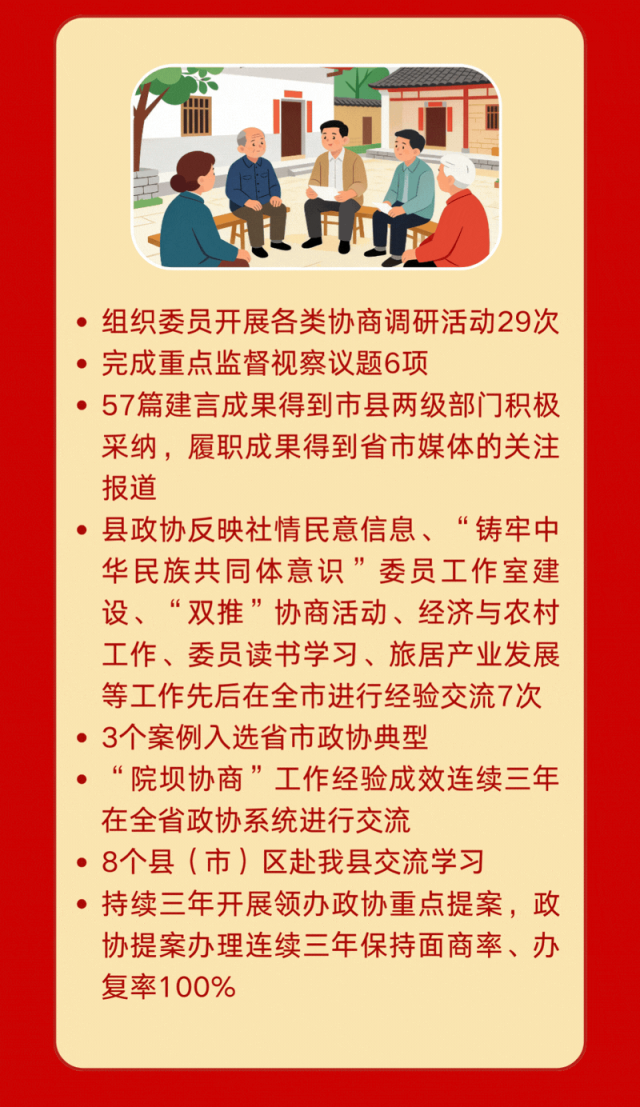 • 组织委员开展各类协商调研活动29次
• 完成重点监督视察议题6项
• 57篇建言成果得到市县两级部门积极采纳，履职成果得到省市媒体的关注报道
• 县政协反映社情民意信息、“铸牢中华民族共同体意识”委员工作室建设、“双推”协商活动、经济与农村工作、委员读书学习、旅居产业发展等工作先后在全市进行经验交流7次
• 3个案例入选省市政协典型
• “院坝协商”工作经验成效连续三年在全省政协系统进行交流
• 8个县（市）区赴我县交流学习
• 持续三年开展领办政协重点提案，政协提案办理连续三年保持面商率、办复率100%